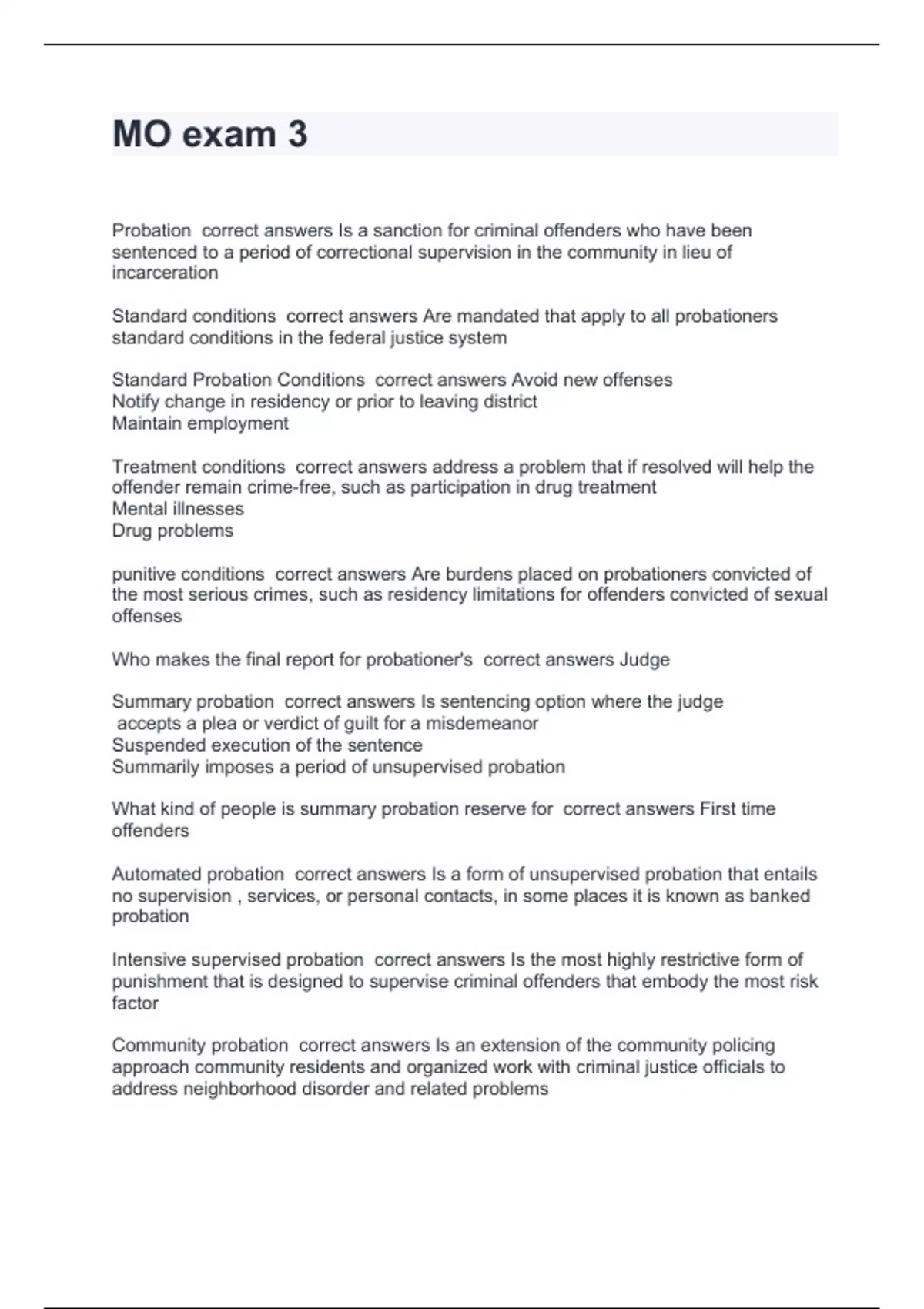 MO exam 3

Probation  correct answers Is a sanction for criminal offenders who have been sentenced to a period of correctional supervision in the community in lieu of incarceration

Standard conditions  correct answers Are mandated that apply to all probationers standard conditions in the federal justice system

Standard Probation Conditions  correct answers Avoid new offenses
Notify change in residency or prior to leaving district
Maintain employment

Treatment conditions  correct answers address a problem that if resolved will help the offender remain crime-free, such as participation in drug treatment
Mental illnesses
Drug problems

punitive conditions  correct answers Are burdens placed on probationers convicted of the most serious crimes, such as residency limitations for offenders convicted of sexual offenses

Who makes the final report for probationer's  correct answers Judge

Summary probation  correct answers Is sentencing option where the judge
accepts a plea or verdict of guilt for a misdemeanor
Suspended execution of the sentence
Summarily imposes a period of unsupervised probation

What kind of people is summary probation reserve for  correct answers First time offenders

Automated probation  correct answers Is a form of unsupervised probation that entails no supervision , services, or personal contacts, in some places it is known as banked probation

Intensive supervised probation  correct answers Is the most highly restrictive form of punishment that is designed to supervise criminal offenders that embody the most risk factor

Community probation  correct answers Is an extension of the community policing approach community residents and organized work with criminal justice officials to address neighborhood disorder and related problems